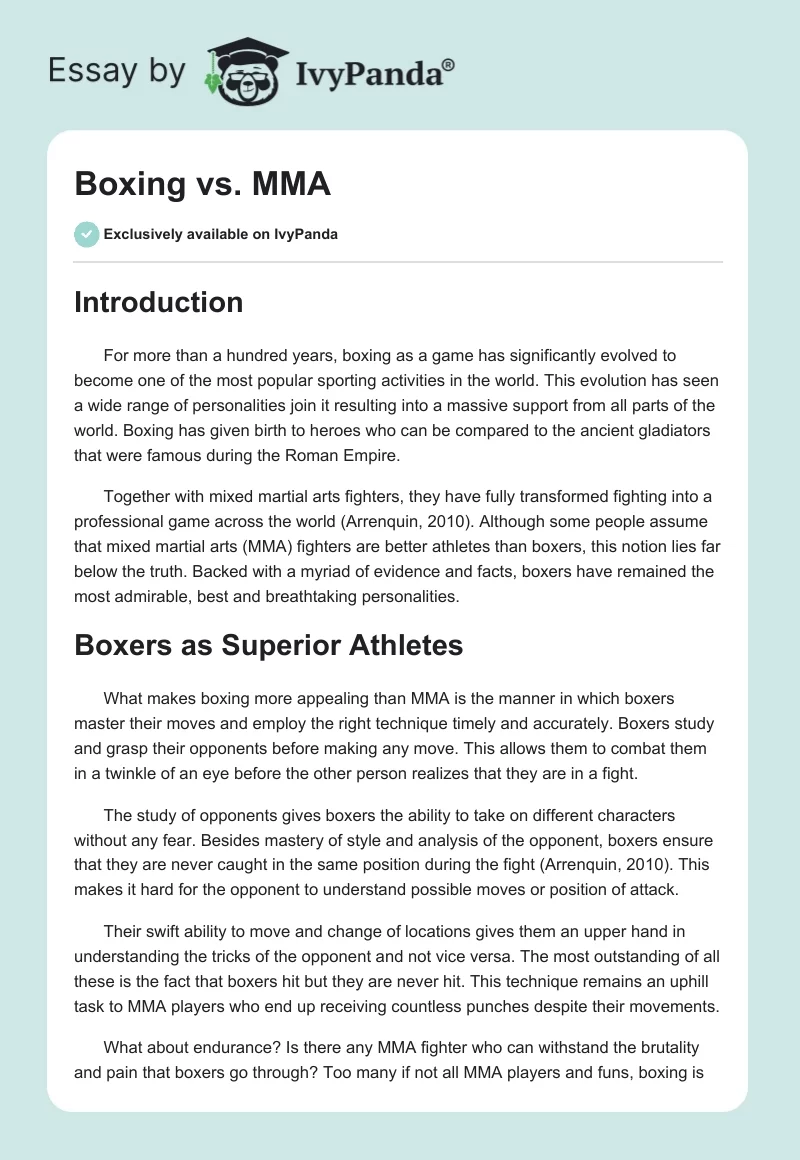 Essay by IvyPanda®

Boxing vs. MMA

Exclusively available on IvyPanda

Introduction

For more than a hundred years, boxing as a game has significantly evolved to become one of the most popular sporting activities in the world. This evolution has seen a wide range of personalities join it resulting into a massive support from all parts of the world. Boxing has given birth to heroes who can be compared to the ancient gladiators that were famous during the Roman Empire.

Together with mixed martial arts fighters, they have fully transformed fighting into a professional game across the world (Arrenquin, 2010). Although some people assume that mixed martial arts (MMA) fighters are better athletes than boxers, this notion lies far below the truth. Backed with a myriad of evidence and facts, boxers have remained the most admirable, best and breathtaking personalities.

Boxers as Superior Athletes

What makes boxing more appealing than MMA is the manner in which boxers master their moves and employ the right technique timely and accurately. Boxers study and grasp their opponents before making any move. This allows them to combat them in a twinkle of an eye before the other person realizes that they are in a fight.

The study of opponents gives boxers the ability to take on different characters without any fear. Besides mastery of style and analysis of the opponent, boxers ensure that they are never caught in the same position during the fight (Arrenquin, 2010). This makes it hard for the opponent to understand possible moves or position of attack.

Their swift ability to move and change of locations gives them an upper hand in understanding the tricks of the opponent and not vice versa. The most outstanding of all these is the fact that boxers hit but they are never hit. This technique remains an uphill task to MMA players who end up receiving countless punches despite their movements.

What about endurance? Is there any MMA fighter who can withstand the brutality and pain that boxers go through? Too many if not all MMA players and funs, boxing is